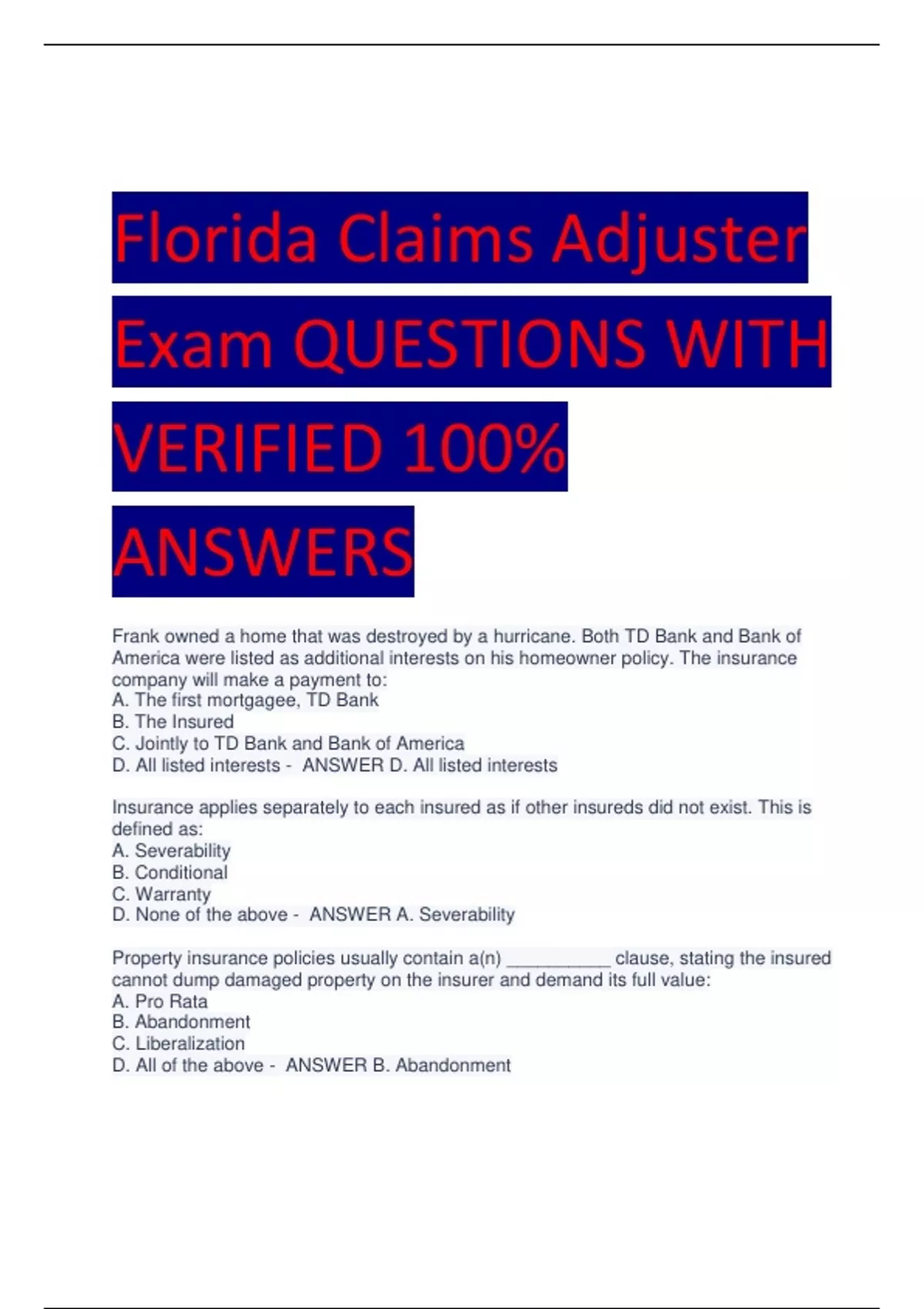 Florida Claims Adjuster Exam QUESTIONS WITH VERIFIED 100% ANSWERS

Frank owned a home that was destroyed by a hurricane. Both TD Bank and Bank of America were listed as additional interests on his homeowner policy. The insurance company will make a payment to:
A. The first mortgagee, TD Bank
B. The Insured
C. Jointly to TD Bank and Bank of America
D. All listed interests - ANSWER D. All listed interests

Insurance applies separately to each insured as if other insureds did not exist. This is defined as:
A. Severability
B. Conditional
C. Warranty
D. None of the above - ANSWER A. Severability

Property insurance policies usually contain a(n) __________ clause, stating the insured cannot dump damaged property on the insurer and demand its full value:
A. Pro Rata
B. Abandonment
C. Liberalization
D. All of the above - ANSWER B. Abandonment